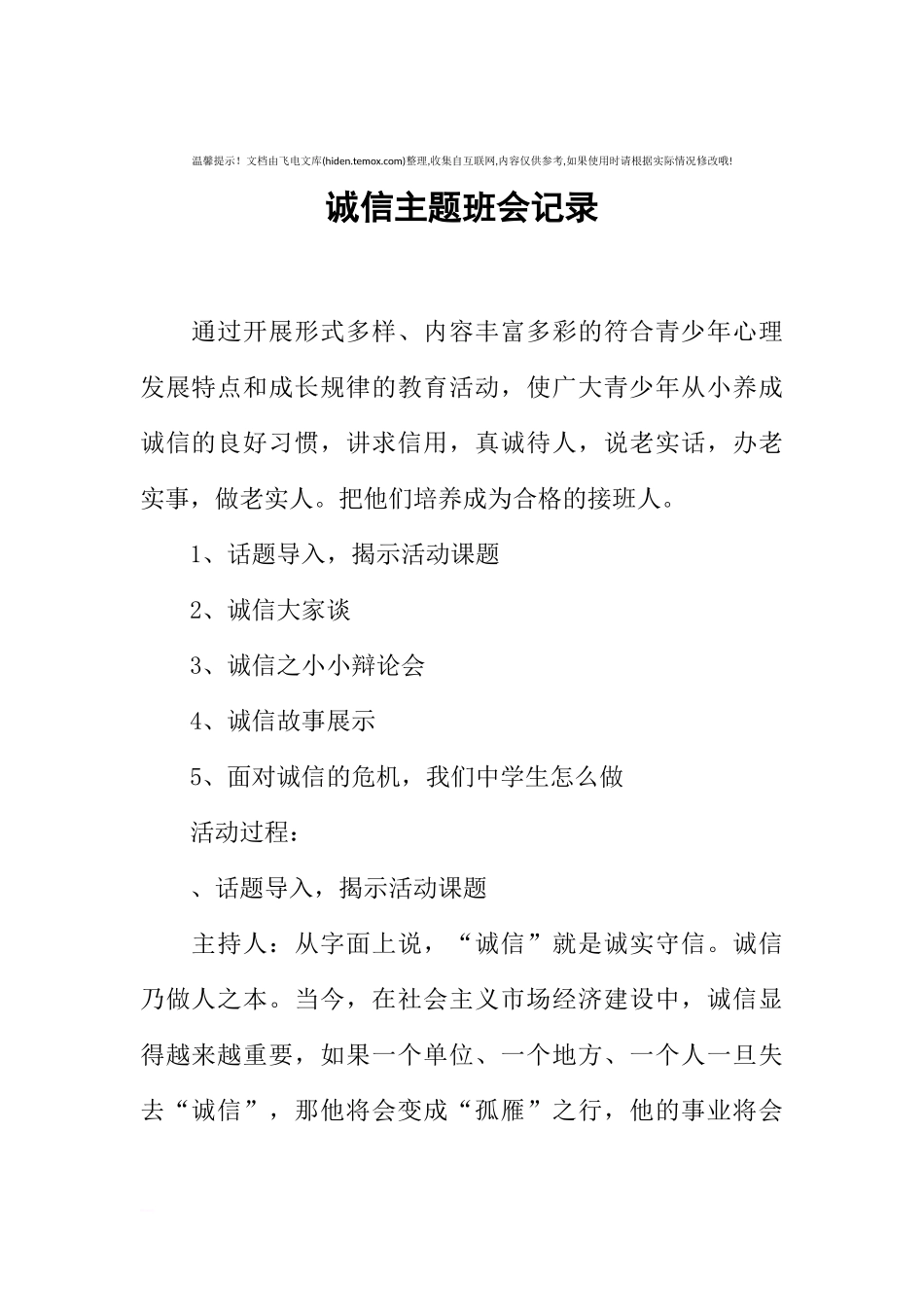 温馨提示！文档由飞电文库(hiden.temox.com)整理,收集自互联网,内容仅供参考,如果使用时请根据实际情况修改哦!

诚信主题班会记录

通过开展形式多样、内容丰富多彩的符合青少年心理发展特点和成长规律的教育活动，使广大青少年从小养成诚信的良好习惯，讲求信用，真诚待人，说老实话，办老实事，做老实人。把他们培养成为合格的接班人。

1、话题导入，揭示活动课题

2、诚信大家谈

3、诚信之小小辩论会

4、诚信故事展示

5、面对诚信的危机，我们中学生怎么做

活动过程：

、话题导入，揭示活动课题

主持人：从字面上说，“诚信”就是诚实守信。诚信乃做人之本。当今，在社会主义市场经济建设中，诚信显得越来越重要，如果一个单位、一个地方、一个人一旦失去“诚信”，那他将会变成“孤雁”之行，他的事业将会